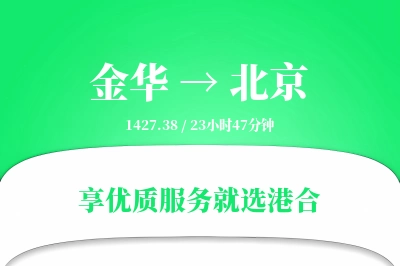 金华 → 北京

1427.38 / 23小时47分钟

享优质服务就选港合